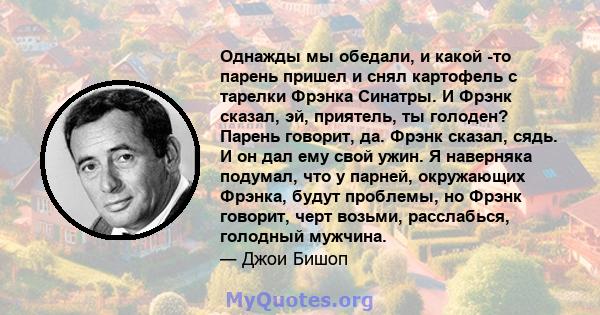 Однажды мы обедали, и какой -то парень пришел и снял картофель с тарелки Фрэнка Синатры. И Фрэнк сказал, эй, приятель, ты голоден? Парень говорит, да. Фрэнк сказал, сядь. И он дал ему свой ужин. Я наверняка подумал, что у парней, окружающих Фрэнка, будут проблемы, но Фрэнк говорит, черт возьми, расслабься, голодный мужчина.
— Джои Бишоп

MyQuotes.org